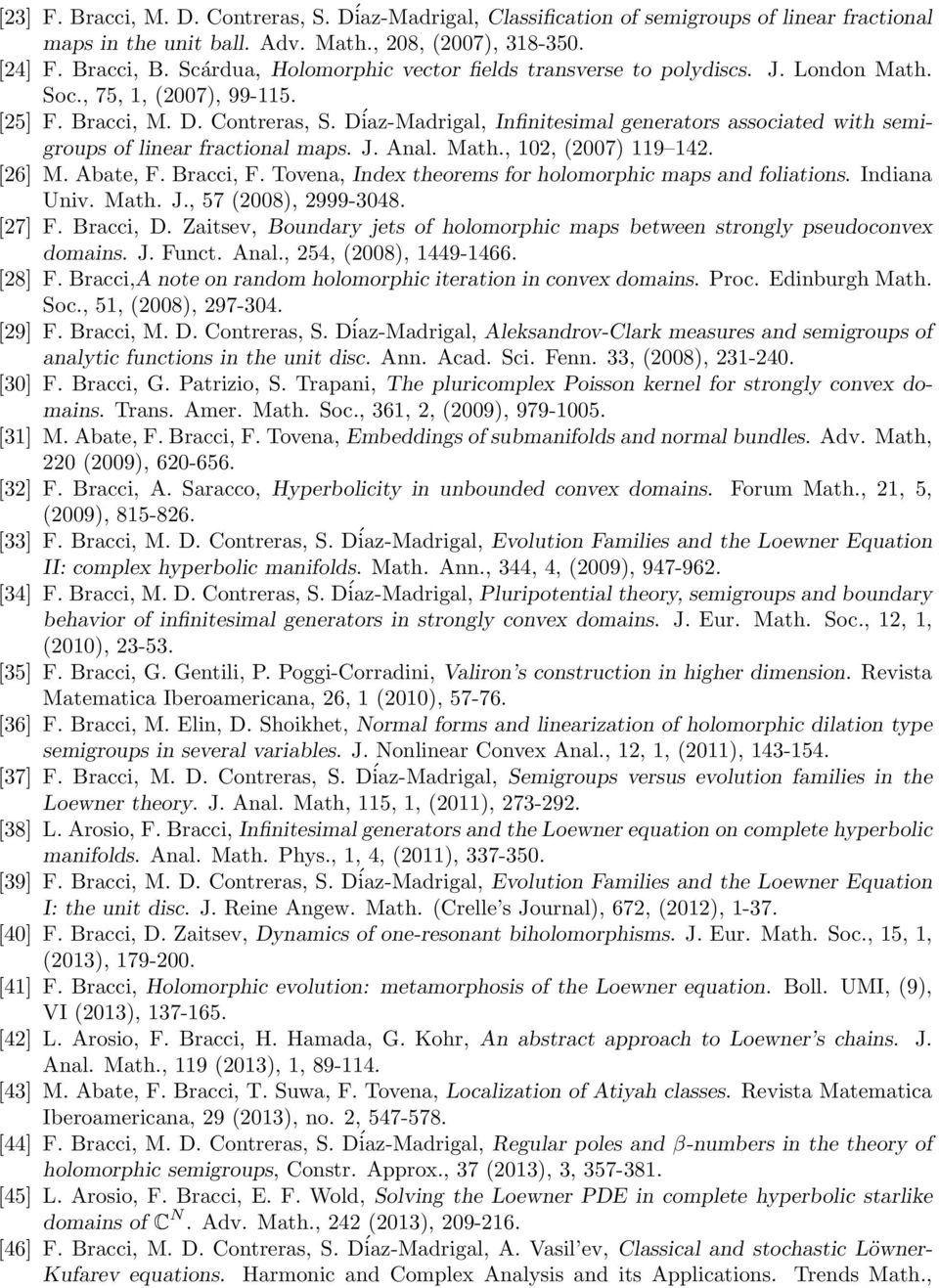 [23] F. Bracci, M. D. Contreras, S. Díaz-Madrigal, Classification of semigroups of linear fractional maps in the unit ball. Adv. Math., 208, (2007), 318-350.

[24] F. Bracci, B. Scárdua, Holomorphic vector fields transverse to polydiscs. J. London Math. Soc., 75, 1, (2007), 99-115.

[25] F. Bracci, M. D. Contreras, S. Díaz-Madrigal, Infinitesimal generators associated with semigroups of linear fractional maps. J. Anal. Math., 102, (2007) 119–142.

[26] M. Abate, F. Bracci, F. Tovena, Index theorems for holomorphic maps and foliations. Indiana Univ. Math. J., 57 (2008), 2999-3048.

[27] F. Bracci, D. Zaitsev, Boundary jets of holomorphic maps between strongly pseudoconvex domains. J. Funct. Anal., 254, (2008), 1449-1466.

[28] F. Bracci,A note on random holomorphic iteration in convex domains. Proc. Edinburgh Math. Soc., 51, (2008), 297-304.

[29] F. Bracci, M. D. Contreras, S. Díaz-Madrigal, Aleksandrov-Clark measures and semigroups of analytic functions in the unit disc. Ann. Acad. Sci. Fenn. 33, (2008), 231-240.

[30] F. Bracci, G. Patrizio, S. Trapani, The pluricomplex Poisson kernel for strongly convex domains. Trans. Amer. Math. Soc., 361, 2, (2009), 979-1005.

[31] M. Abate, F. Bracci, F. Tovena, Embeddings of submanifolds and normal bundles. Adv. Math, 220 (2009), 620-656.

[32] F. Bracci, A. Saracco, Hyperbolicity in unbounded convex domains. Forum Math., 21, 5, (2009), 815-826.

[33] F. Bracci, M. D. Contreras, S. Díaz-Madrigal, Evolution Families and the Loewner Equation II: complex hyperbolic manifolds. Math. Ann., 344, 4, (2009), 947-962.

[34] F. Bracci, M. D. Contreras, S. Díaz-Madrigal, Pluripotential theory, semigroups and boundary behavior of infinitesimal generators in strongly convex domains. J. Eur. Math. Soc., 12, 1, (2010), 23-53.

[35] F. Bracci, G. Gentili, P. Poggi-Corradini, Valiron's construction in higher dimension. Revista Matematica Iberoamericana, 26, 1 (2010), 57-76.

[36] F. Bracci, M. Elin, D. Shoikhet, Normal forms and linearization of holomorphic dilation type semigroups in several variables. J. Nonlinear Convex Anal., 12, 1, (2011), 143-154.

[37] F. Bracci, M. D. Contreras, S. Díaz-Madrigal, Semigroups versus evolution families in the Loewner theory. J. Anal. Math, 115, 1, (2011), 273-292.

[38] L. Arosio, F. Bracci, Infinitesimal generators and the Loewner equation on complete hyperbolic manifolds. Anal. Math. Phys., 1, 4, (2011), 337-350.

[39] F. Bracci, M. D. Contreras, S. Díaz-Madrigal, Evolution Families and the Loewner Equation I: the unit disc. J. Reine Angew. Math. (Crelle's Journal), 672, (2012), 1-37.

[40] F. Bracci, D. Zaitsev, Dynamics of one-resonant biholomorphisms. J. Eur. Math. Soc., 15, 1, (2013), 179-200.

[41] F. Bracci, Holomorphic evolution: metamorphosis of the Loewner equation. Boll. UMI, (9), VI (2013), 137-165.

[42] L. Arosio, F. Bracci, H. Hamada, G. Kohr, An abstract approach to Loewner's chains. J. Anal. Math., 119 (2013), 1, 89-114.

[43] M. Abate, F. Bracci, T. Suwa, F. Tovena, Localization of Atiyah classes. Revista Matematica Iberoamericana, 29 (2013), no. 2, 547-578.

[44] F. Bracci, M. D. Contreras, S. Díaz-Madrigal, Regular poles and $\beta$-numbers in the theory of holomorphic semigroups, Constr. Approx., 37 (2013), 3, 357-381.

[45] L. Arosio, F. Bracci, E. F. Wold, Solving the Loewner PDE in complete hyperbolic starlike domains of $\mathbb{C}^N$. Adv. Math., 242 (2013), 209-216.

[46] F. Bracci, M. D. Contreras, S. Díaz-Madrigal, A. Vasil'ev, Classical and stochastic Löwner-Kufarev equations. Harmonic and Complex Analysis and its Applications. Trends Math.,